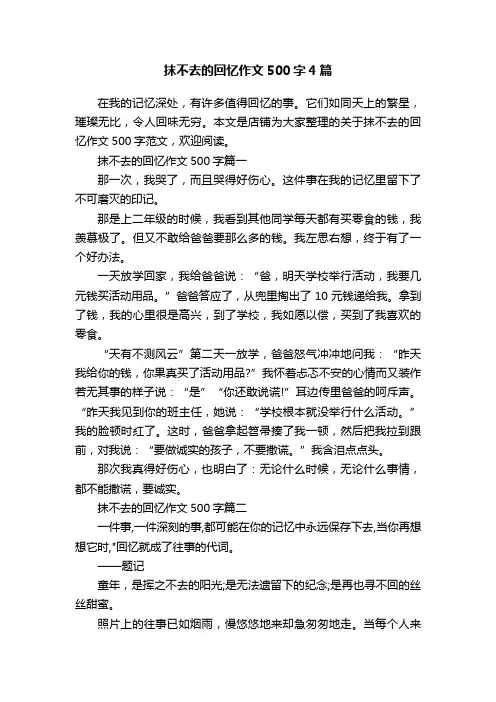 抹不去的回忆作文 500 字 4 篇

在我的记忆深处，有许多值得回忆的事。它们如同天上的繁星，璀璨无比，令人回味无穷。本文是店铺为大家整理的关于抹不去的回忆作文 500 字范文，欢迎阅读。

抹不去的回忆作文 500 字篇一

那一次，我哭了，而且哭得好伤心。这件事在我的记忆里留下了不可磨灭的印记。

那是上二年级的时候，我看到其他同学每天都有买零食的钱，我羡慕极了。但又不敢给爸爸要那么多的钱。我左思右想，终于有了一个好办法。

一天放学回家，我给爸爸说：“爸，明天学校举行活动，我要几元钱买活动用品。”爸爸答应了，从兜里掏出了 10 元钱递给我。拿到了钱，我的心里很是高兴，到了学校，我如愿以偿，买到了我喜欢的零食。

“天有不测风云”第二天一放学，爸爸怒气冲冲地问我：“昨天我给你的钱，你果真买了活动用品?”我怀着忐忑不安的心情而又装作若无其事的样子说：“是”“你还敢说谎!”耳边传里爸爸的呵斥声。“昨天我见到你的班主任，她说：“学校根本就没举行什么活动。”我的脸顿时红了。这时，爸爸拿起笤帚揍了我一顿，然后把我拉到跟前，对我说：“要做诚实的孩子，不要撒谎。”我含泪点点头。

那次我真得好伤心，也明白了：无论什么时候，无论什么事情，都不能撒谎，要诚实。

抹不去的回忆作文 500 字篇二

一件事,一件深刻的事,都可能在你的记忆中永远保存下去,当你再想想它时,"回忆就成了往事的代词。

——题记

童年，是挥之不去的阳光;是无法遗留下的纪念;是再也寻不回的丝丝甜蜜。

照片上的往事已如烟雨，慢悠悠地来却急匆匆地走。当每个人来